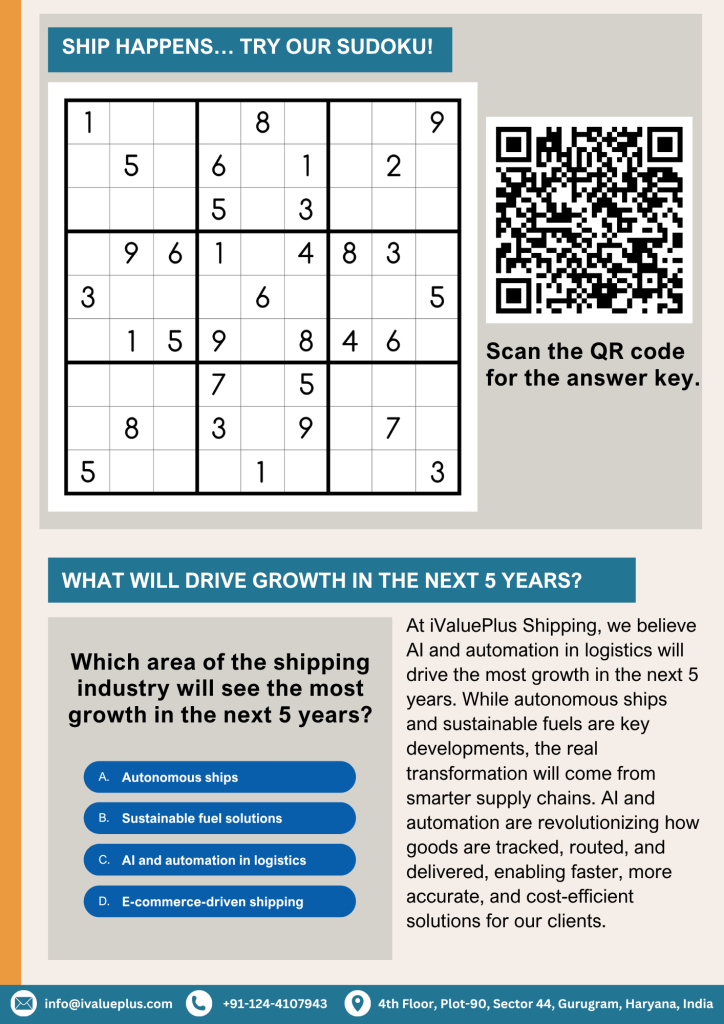 SHIP HAPPENS… TRY OUR SUDOKU!

| 1 | | | | 8 | | | | 9 |
|---|---|---|---|---|---|---|---|---|
| | 5 | | 6 | | 1 | | 2 | |
| | | | 5 | | 3 | | | |
| | 9 | 6 | 1 | | 4 | 8 | 3 | |
| 3 | | | | 6 | | | | 5 |
| | 1 | 5 | 9 | | 8 | 4 | 6 | |
| | | | 7 | | 5 | | | |
| | 8 | | 3 | | 9 | | 7 | |
| 5 | | | | 1 | | | | 3 |

Scan the QR code for the answer key.

WHAT WILL DRIVE GROWTH IN THE NEXT 5 YEARS?

Which area of the shipping industry will see the most growth in the next 5 years?

A. Autonomous ships
B. Sustainable fuel solutions
C. AI and automation in logistics
D. E-commerce-driven shipping

At iValuePlus Shipping, we believe AI and automation in logistics will drive the most growth in the next 5 years. While autonomous ships and sustainable fuels are key developments, the real transformation will come from smarter supply chains. AI and automation are revolutionizing how goods are tracked, routed, and delivered, enabling faster, more accurate, and cost-efficient solutions for our clients.

info@ivalueplus.com +91-124-4107943 4th Floor, Plot-90, Sector 44, Gurugram, Haryana, India